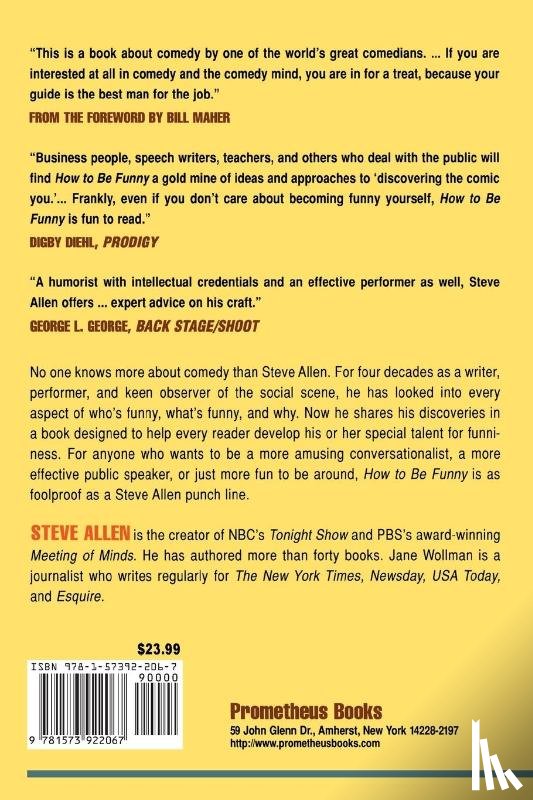 "This is a book about comedy by one of the world's great comedians. ... If you are interested at all in comedy and the comedy mind, you are in for a treat, because your guide is the best man for the job."
FROM THE FOREWORD BY BILL MAHER

"Business people, speech writers, teachers, and others who deal with the public will find How to Be Funny a gold mine of ideas and approaches to 'discovering the comic you.'... Frankly, even if you don't care about becoming funny yourself, How to Be Funny is fun to read."
DIGBY DIEHL, PRODIGY

"A humorist with intellectual credentials and an effective performer as well, Steve Allen offers ... expert advice on his craft."
GEORGE L. GEORGE, BACK STAGE/SHOOT

No one knows more about comedy than Steve Allen. For four decades as a writer, performer, and keen observer of the social scene, he has looked into every aspect of who's funny, what's funny, and why. Now he shares his discoveries in a book designed to help every reader develop his or her special talent for funniness. For anyone who wants to be a more amusing conversationalist, a more effective public speaker, or just more fun to be around, How to Be Funny is as foolproof as a Steve Allen punch line.

STEVE ALLEN is the creator of NBC's Tonight Show and PBS's award-winning Meeting of Minds. He has authored more than forty books. Jane Wollman is a journalist who writes regularly for The New York Times, Newsday, USA Today, and Esquire.

$23.99

ISBN 978-1-57392-206-7
90000
9 781573 922067

Prometheus Books
59 John Glenn Dr., Amherst, New York 14228-2197
http://www.prometheusbooks.com